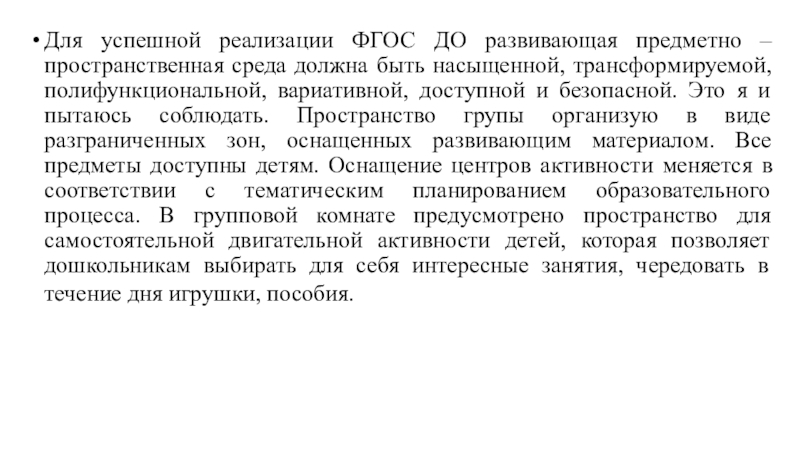 • Для успешной реализации ФГОС ДО развивающая предметно – пространственная среда должна быть насыщенной, трансформируемой, полифункциональной, вариативной, доступной и безопасной. Это я и пытаюсь соблюдать. Пространство групы организую в виде разграниченных зон, оснащенных развивающим материалом. Все предметы доступны детям. Оснащение центров активности меняется в соответствии с тематическим планированием образовательного процесса. В групповой комнате предусмотрено пространство для самостоятельной двигательной активности детей, которая позволяет дошкольникам выбирать для себя интересные занятия, чередовать в течение дня игрушки, пособия.